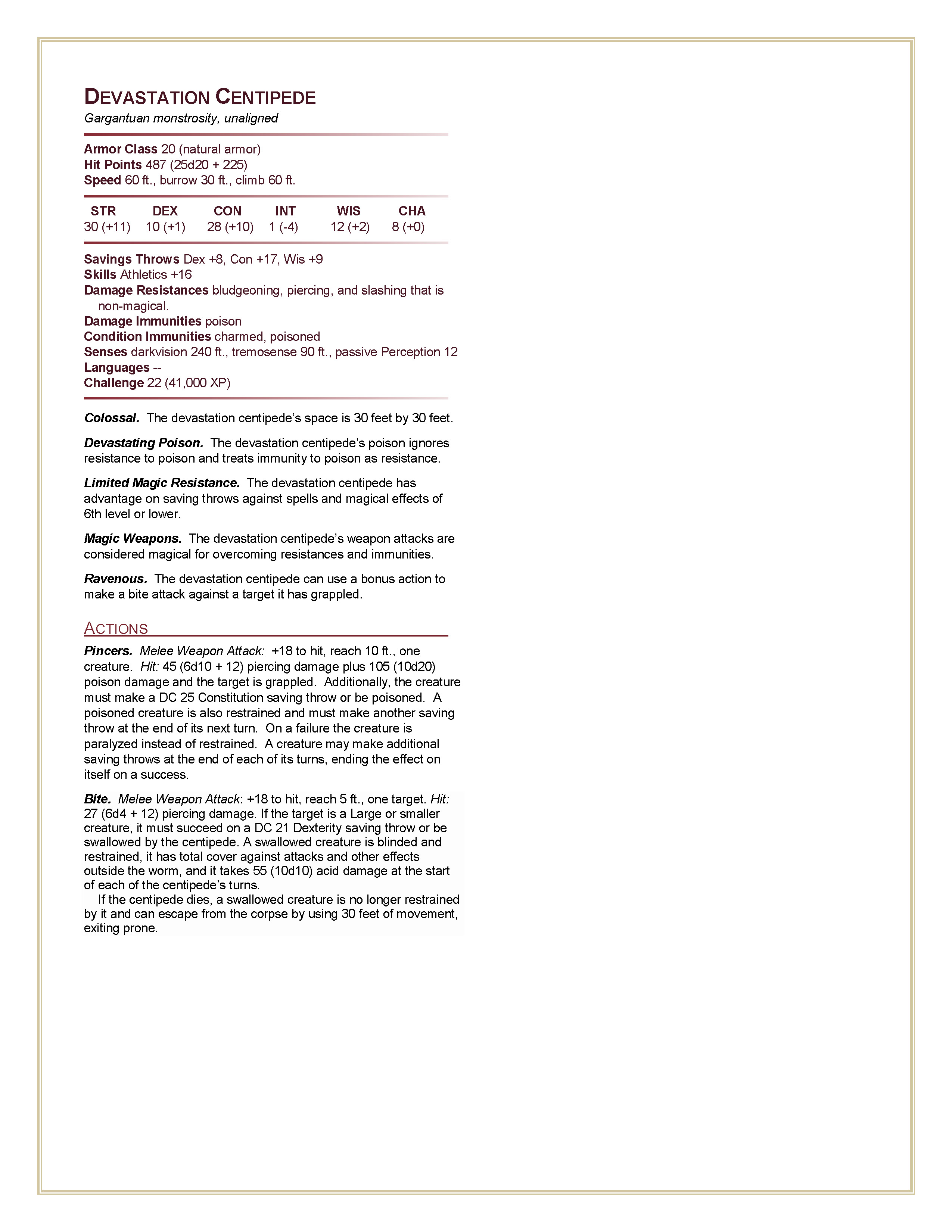 DEVASTATION CENTIPEDE
Gargantuan monstrosity, unaligned

Armor Class 20 (natural armor)
Hit Points 487 (25d20 + 225)
Speed 60 ft., burrow 30 ft., climb 60 ft.

| STR | DEX | CON | INT | WIS | CHA |
|---|---|---|---|---|---|
| 30 (+11) | 10 (+1) | 28 (+10) | 1 (-4) | 12 (+2) | 8 (+0) |

Savings Throws Dex +8, Con +17, Wis +9
Skills Athletics +16
Damage Resistances bludgeoning, piercing, and slashing that is non-magical.
Damage Immunities poison
Condition Immunities charmed, poisoned
Senses darkvision 240 ft., tremosense 90 ft., passive Perception 12
Languages --
Challenge 22 (41,000 XP)

Colossal. The devastation centipede's space is 30 feet by 30 feet.

Devastating Poison. The devastation centipede's poison ignores resistance to poison and treats immunity to poison as resistance.

Limited Magic Resistance. The devastation centipede has advantage on saving throws against spells and magical effects of 6th level or lower.

Magic Weapons. The devastation centipede's weapon attacks are considered magical for overcoming resistances and immunities.

Ravenous. The devastation centipede can use a bonus action to make a bite attack against a target it has grappled.

ACTIONS

Pincers. Melee Weapon Attack: +18 to hit, reach 10 ft., one creature. Hit: 45 (6d10 + 12) piercing damage plus 105 (10d20) poison damage and the target is grappled. Additionally, the creature must make a DC 25 Constitution saving throw or be poisoned. A poisoned creature is also restrained and must make another saving throw at the end of its next turn. On a failure the creature is paralyzed instead of restrained. A creature may make additional saving throws at the end of each of its turns, ending the effect on itself on a success.

Bite. Melee Weapon Attack: +18 to hit, reach 5 ft., one target. Hit: 27 (6d4 + 12) piercing damage. If the target is a Large or smaller creature, it must succeed on a DC 21 Dexterity saving throw or be swallowed by the centipede. A swallowed creature is blinded and restrained, it has total cover against attacks and other effects outside the worm, and it takes 55 (10d10) acid damage at the start of each of the centipede's turns.
If the centipede dies, a swallowed creature is no longer restrained by it and can escape from the corpse by using 30 feet of movement, exiting prone.